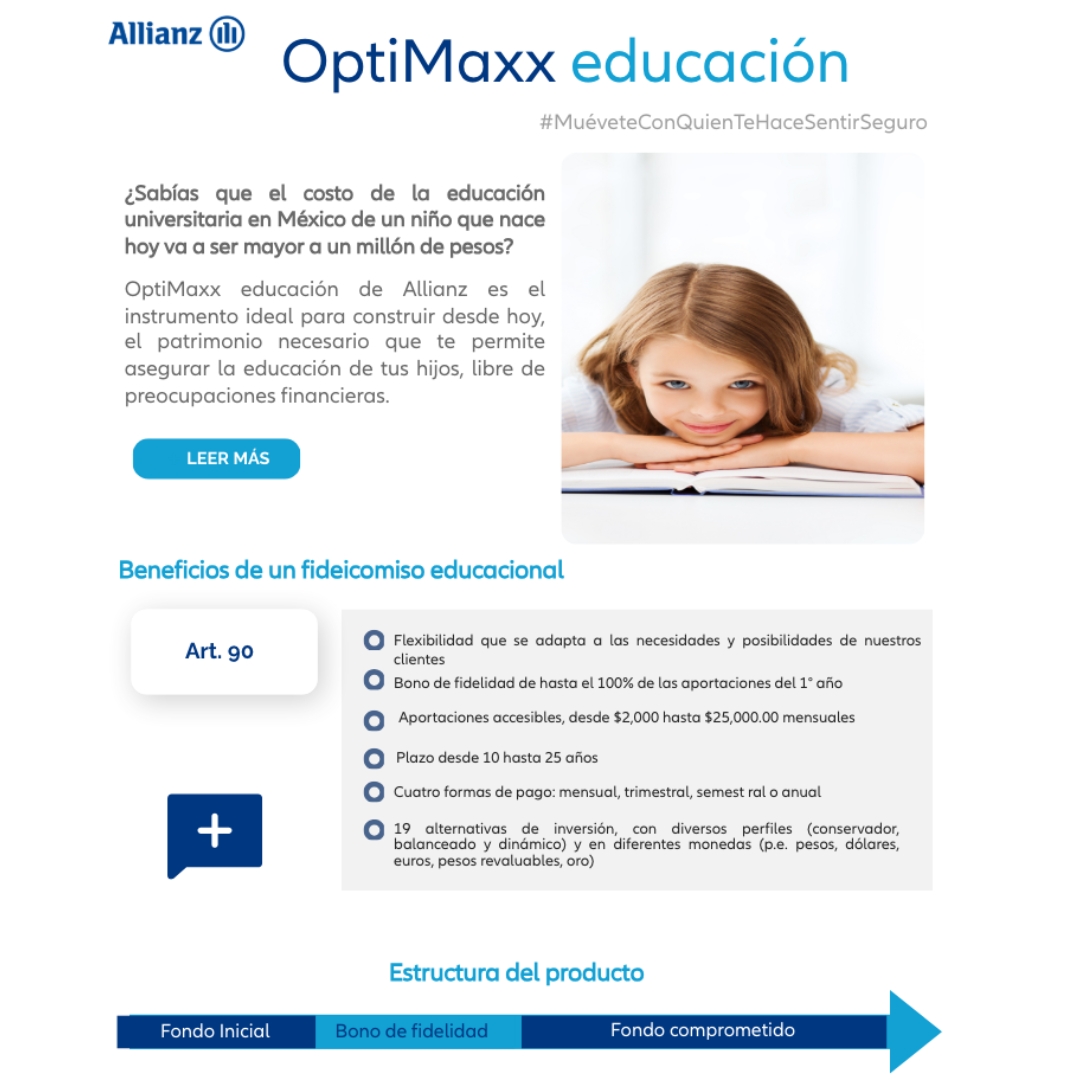 Allianz

OptiMaxx educación

#MuéveteConQuienTeHaceSentirSeguro

¿Sabías que el costo de la educación universitaria en México de un niño que nace hoy va a ser mayor a un millón de pesos?

OptiMaxx educación de Allianz es el instrumento ideal para construir desde hoy, el patrimonio necesario que te permite asegurar la educación de tus hijos, libre de preocupaciones financieras.

LEER MÁS

Beneficios de un fideicomiso educacional

Art. 90

+

Flexibilidad que se adapta a las necesidades y posibilidades de nuestros clientes

Bono de fidelidad de hasta el 100% de las aportaciones del 1° año

Aportaciones accesibles, desde $2,000 hasta $25,000.00 mensuales

Plazo desde 10 hasta 25 años

Cuatro formas de pago: mensual, trimestral, semest ral o anual

19 alternativas de inversión, con diversos perfiles (conservador, balanceado y dinámico) y en diferentes monedas (p.e. pesos, dólares, euros, pesos revaluables, oro)

Estructura del producto

Fondo Inicial

Bono de fidelidad

Fondo comprometido